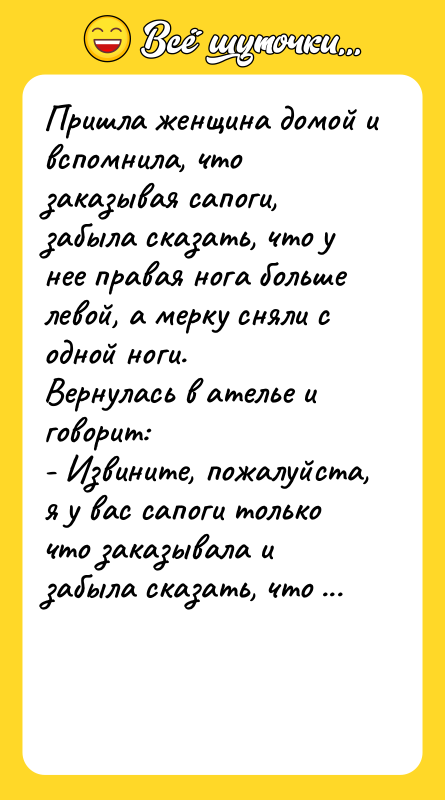 Всё шуточки...

Пришла женщина домой и вспомнила, что заказывая сапоги, забыла сказать, что у нее правая нога больше левой, а мерку сняли с одной ноги.
Вернулась в ателье и говорит:
- Извините, пожалуйста, я у вас сапоги только что заказывала и забыла сказать, что ...